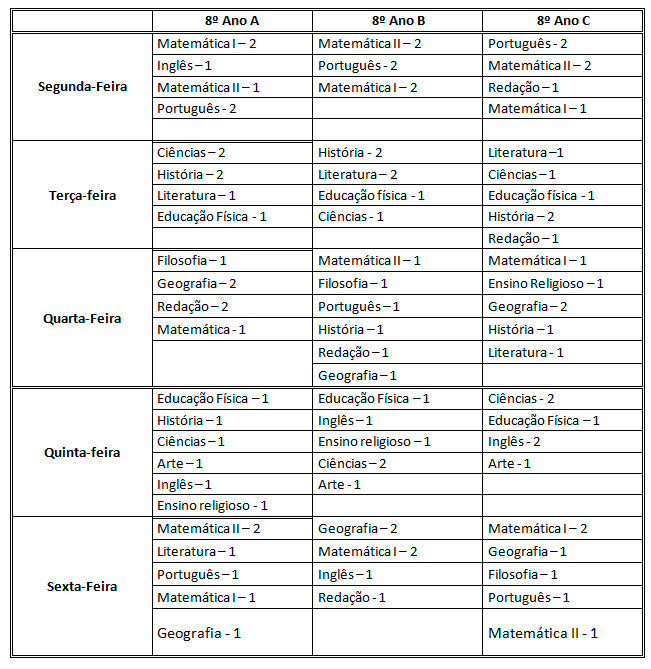 | | 8º Ano A | 8º Ano B | 8º Ano C |
|---|---|---|---|
| Segunda-Feira | Matemática I – 2 | Matemática II – 2 | Português - 2 |
| | Inglês – 1 | Português - 2 | Matemática II – 2 |
| | Matemática II – 1 | Matemática I – 2 | Redação – 1 |
| | Português - 2 | | Matemática I – 1 |
| | | | |
| Terça-feira | Ciências – 2 | História - 2 | Literatura –1 |
| | História – 2 | Literatura – 2 | Ciências – 1 |
| | Literatura – 1 | Educação física - 1 | Educação física - 1 |
| | Educação Física - 1 | Ciências - 1 | História – 2 |
| | | | Redação – 1 |
| Quarta-Feira | Filosofia – 1 | Matemática II – 1 | Matemática I – 1 |
| | Geografia – 2 | Filosofia – 1 | Ensino Religioso – 1 |
| | Redação – 2 | Português – 1 | Geografia – 2 |
| | Matemática - 1 | História – 1 | História – 1 |
| | | Redação – 1 | Literatura - 1 |
| | | Geografia – 1 | |
| Quinta-feira | Educação Física – 1 | Educação Física – 1 | Ciências - 2 |
| | História – 1 | Inglês – 1 | Educação Física – 1 |
| | Ciências – 1 | Ensino religioso – 1 | Inglês - 2 |
| | Arte – 1 | Ciências – 2 | Arte - 1 |
| | Inglês – 1 | Arte - 1 | |
| | Ensino religioso - 1 | | |
| Sexta-Feira | Matemática II – 2 | Geografia – 2 | Matemática I – 2 |
| | Literatura – 1 | Matemática I – 2 | Geografia – 1 |
| | Português – 1 | Inglês – 1 | Filosofia – 1 |
| | Matemática I – 1 | Redação - 1 | Português – 1 |
| | Geografia - 1 | | Matemática II - 1 |